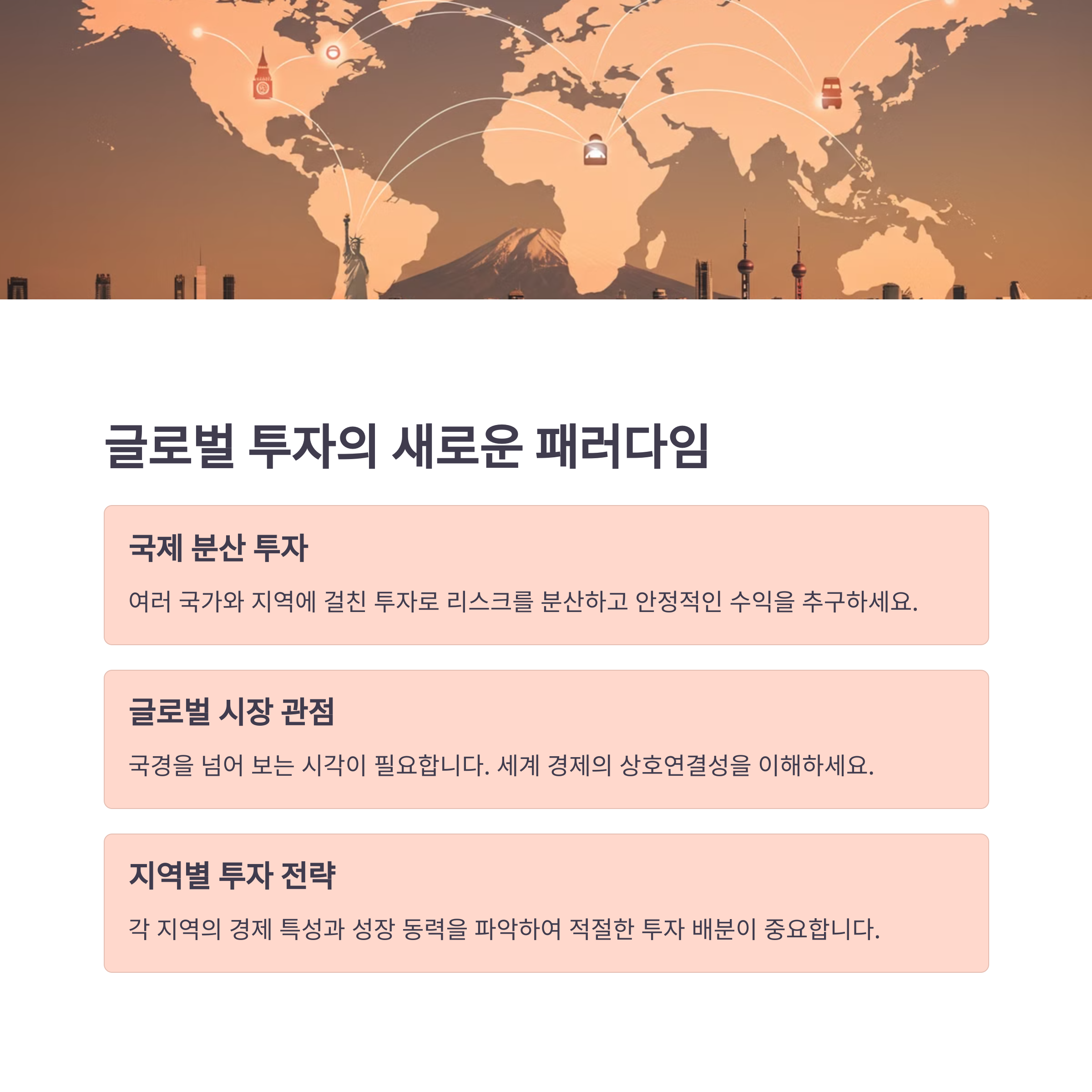 글로벌 투자의 새로운 패러다임

국제 분산 투자

여러 국가와 지역에 걸친 투자로 리스크를 분산하고 안정적인 수익을 추구하세요.

글로벌 시장 관점

국경을 넘어 보는 시각이 필요합니다. 세계 경제의 상호연결성을 이해하세요.

지역별 투자 전략

각 지역의 경제 특성과 성장 동력을 파악하여 적절한 투자 배분이 중요합니다.